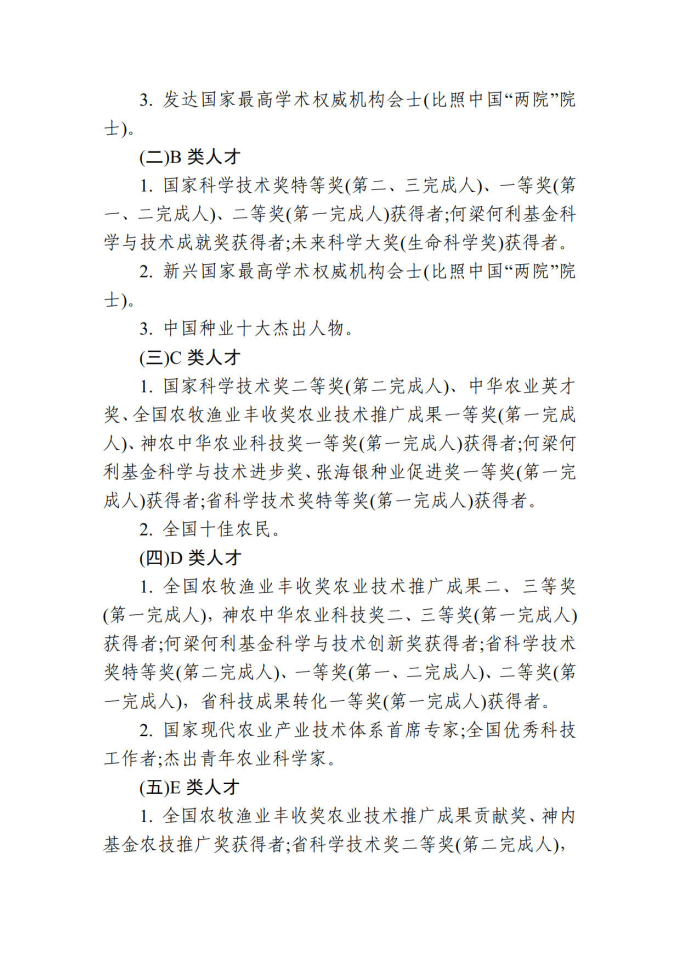 3. 发达国家最高学术权威机构会士(比照中国“两院”院士)。

(二)B 类人才

1. 国家科学技术奖特等奖(第二、三完成人)、一等奖(第一、二完成人)、二等奖(第一完成人)获得者;何梁何利基金科学与技术成就奖获得者;未来科学大奖(生命科学奖)获得者。

2. 新兴国家最高学术权威机构会士(比照中国“两院”院士)。

3. 中国种业十大杰出人物。

(三)C 类人才

1. 国家科学技术奖二等奖(第二完成人)、中华农业英才奖、全国农牧渔业丰收奖农业技术推广成果一等奖(第一完成人)、神农中华农业科技奖一等奖(第一完成人)获得者;何梁何利基金科学与技术进步奖、张海银种业促进奖一等奖(第一完成人)获得者;省科学技术奖特等奖(第一完成人)获得者。

2. 全国十佳农民。

(四)D 类人才

1. 全国农牧渔业丰收奖农业技术推广成果二、三等奖(第一完成人),神农中华农业科技奖二、三等奖(第一完成人)获得者;何梁何利基金科学与技术创新奖获得者;省科学技术奖特等奖(第二完成人)、一等奖(第一、二完成人)、二等奖(第一完成人),省科技成果转化一等奖(第一完成人)获得者。

2. 国家现代农业产业技术体系首席专家;全国优秀科技工作者;杰出青年农业科学家。

(五)E 类人才

1. 全国农牧渔业丰收奖农业技术推广成果贡献奖、神内基金农技推广奖获得者;省科学技术奖二等奖(第二完成人),